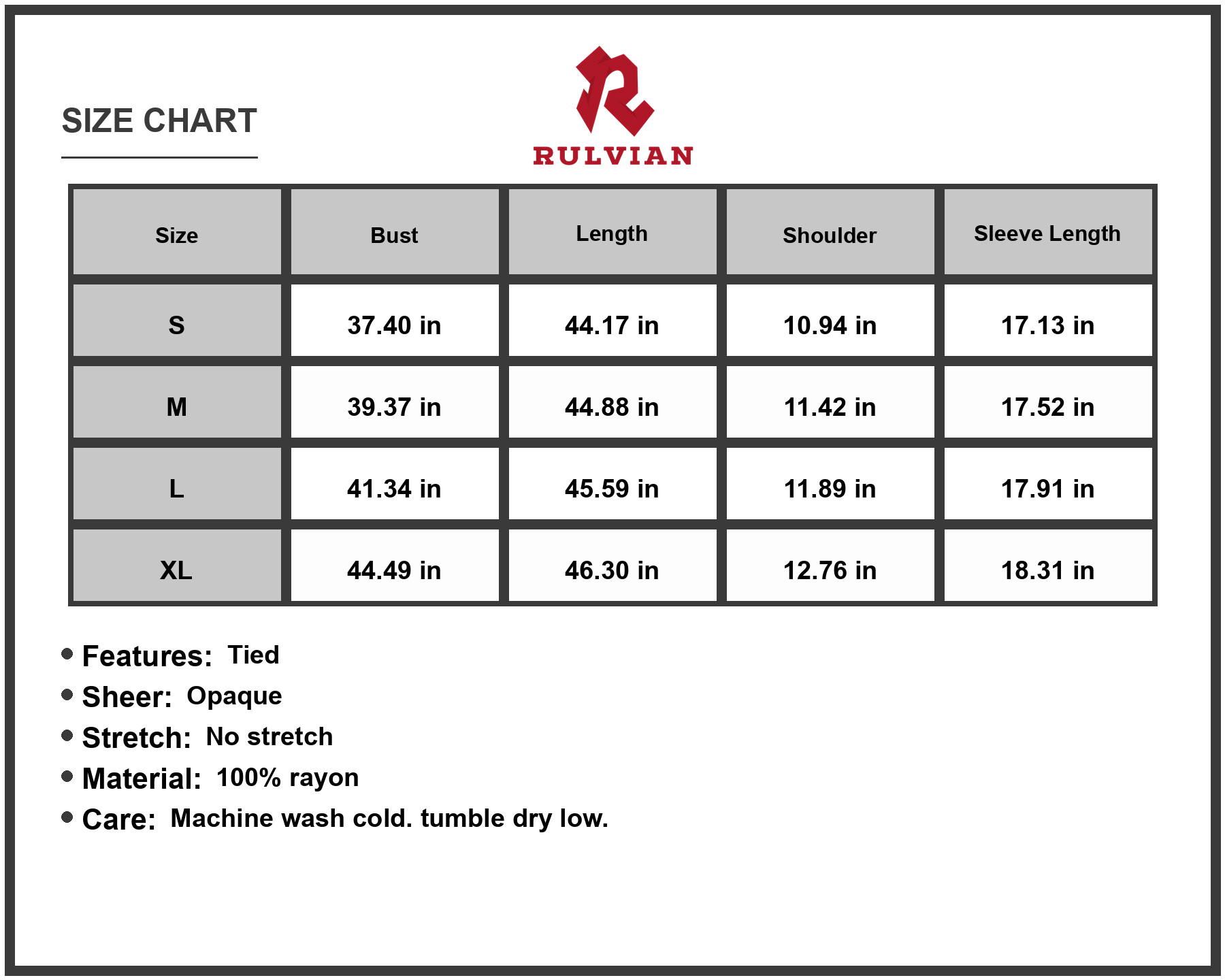 SIZE CHART

RULVIAN

| Size | Bust | Length | Shoulder | Sleeve Length |
|---|---|---|---|---|
| S | 37.40 in | 44.17 in | 10.94 in | 17.13 in |
| M | 39.37 in | 44.88 in | 11.42 in | 17.52 in |
| L | 41.34 in | 45.59 in | 11.89 in | 17.91 in |
| XL | 44.49 in | 46.30 in | 12.76 in | 18.31 in |

• Features: Tied
• Sheer: Opaque
• Stretch: No stretch
• Material: 100% rayon
• Care: Machine wash cold. tumble dry low.